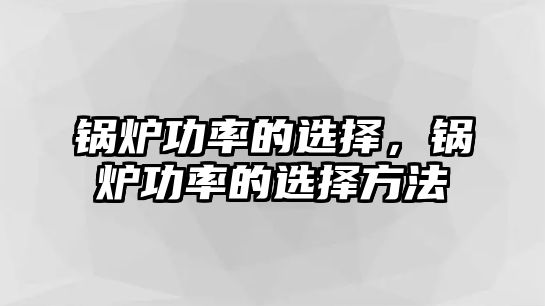 锅炉功率的选择，锅炉功率的选择方法